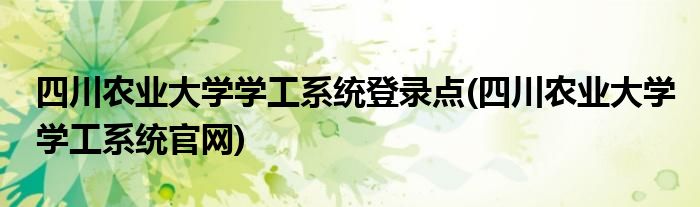 四川农业大学学工系统登录点(四川农业大学学工系统官网)